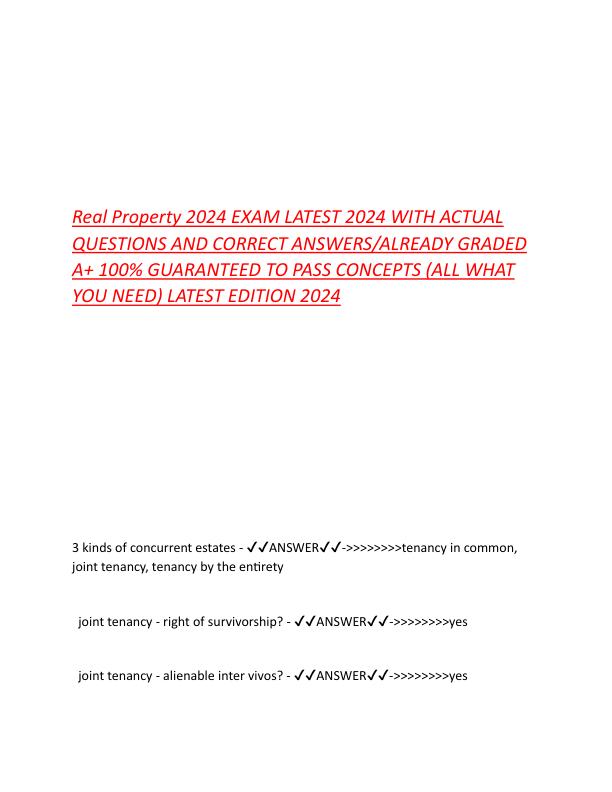 Real Property 2024 EXAM LATEST 2024 WITH ACTUAL QUESTIONS AND CORRECT ANSWERS/ALREADY GRADED A+ 100% GUARANTEED TO PASS CONCEPTS (ALL WHAT YOU NEED) LATEST EDITION 2024

3 kinds of concurrent estates - ✓✓ANSWER✓✓->>>>>>>>tenancy in common, joint tenancy, tenancy by the entirety

joint tenancy - right of survivorship? - ✓✓ANSWER✓✓->>>>>>>>yes

joint tenancy - alienable inter vivos? - ✓✓ANSWER✓✓->>>>>>>>yes